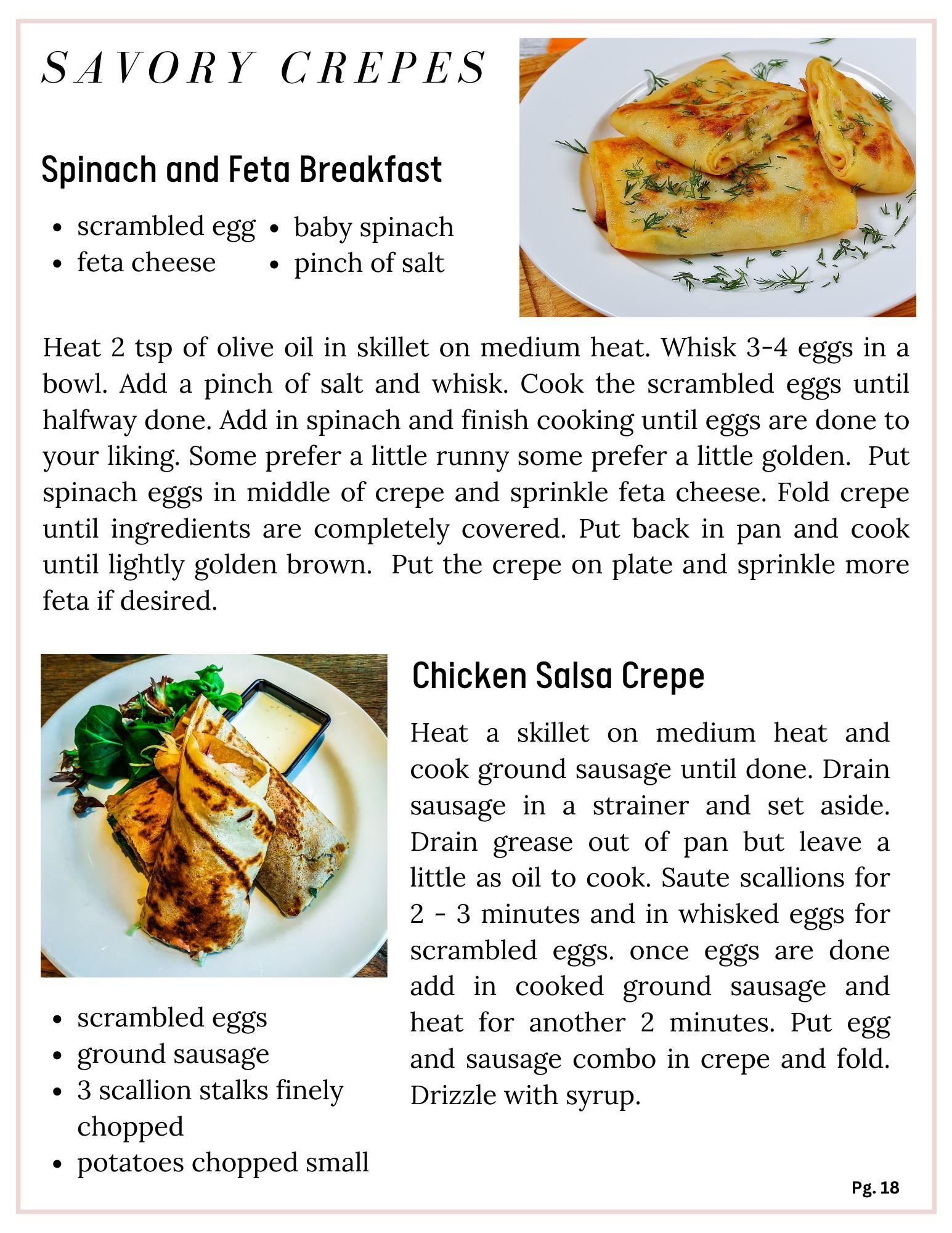 SAVORY CREPES

Spinach and Feta Breakfast

- scrambled egg
- feta cheese
- baby spinach
- pinch of salt

Heat 2 tsp of olive oil in skillet on medium heat. Whisk 3-4 eggs in a bowl. Add a pinch of salt and whisk. Cook the scrambled eggs until halfway done. Add in spinach and finish cooking until eggs are done to your liking. Some prefer a little runny some prefer a little golden. Put spinach eggs in middle of crepe and sprinkle feta cheese. Fold crepe until ingredients are completely covered. Put back in pan and cook until lightly golden brown. Put the crepe on plate and sprinkle more feta if desired.

Chicken Salsa Crepe

Heat a skillet on medium heat and cook ground sausage until done. Drain sausage in a strainer and set aside. Drain grease out of pan but leave a little as oil to cook. Saute scallions for 2 - 3 minutes and in whisked eggs for scrambled eggs. once eggs are done add in cooked ground sausage and heat for another 2 minutes. Put egg and sausage combo in crepe and fold. Drizzle with syrup.

- scrambled eggs
- ground sausage
- 3 scallion stalks finely chopped
- potatoes chopped small

Pg. 18